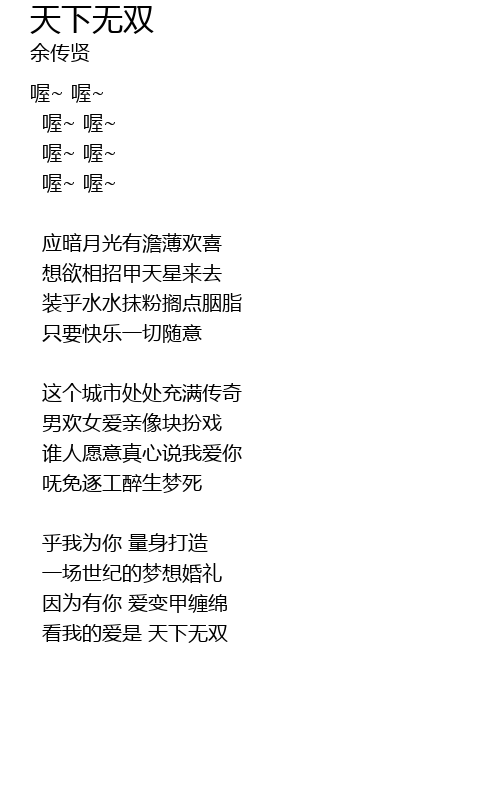 天下无双
余传贤

喔~ 喔~
喔~ 喔~
喔~ 喔~
喔~ 喔~

应暗月光有澹薄欢喜
想欲相招甲天星来去
装乎水水抹粉搁点胭脂
只要快乐一切随意

这个城市处处充满传奇
男欢女爱亲像块扮戏
谁人愿意真心说我爱你
呒免逐工醉生梦死

乎我为你 量身打造
一场世纪的梦想婚礼
因为有你 爱变甲缠绵
看我的爱是 天下无双